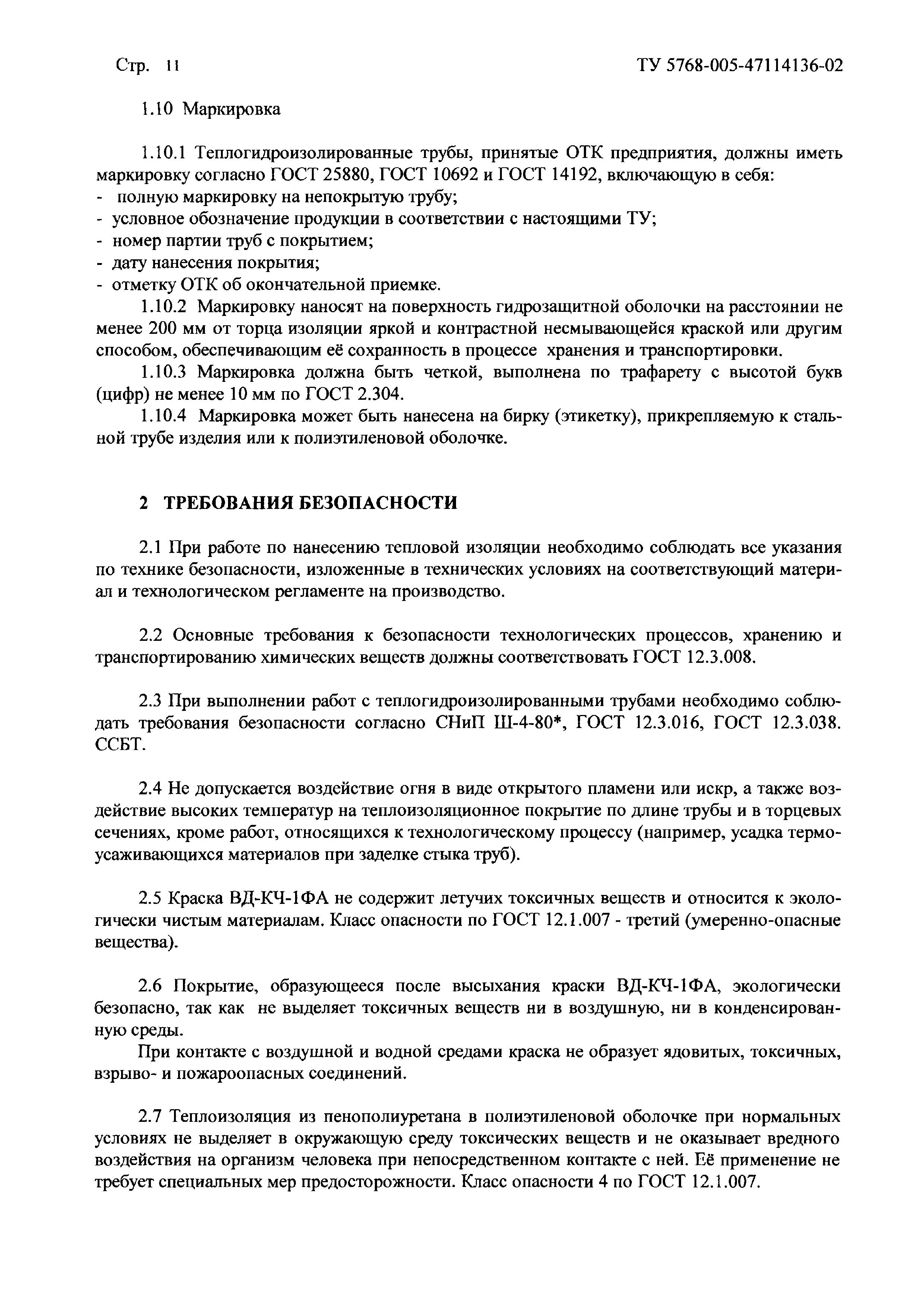 Стр. 11

ТУ 5768-005-47114136-02

1.10 Маркировка

1.10.1 Теплогидроизолированные трубы, принятые ОТК предприятия, должны иметь маркировку согласно ГОСТ 25880, ГОСТ 10692 и ГОСТ 14192, включающую в себя:
- полную маркировку на непокрытую трубу;
- условное обозначение продукции в соответствии с настоящими ТУ;
- номер партии труб с покрытием;
- дату нанесения покрытия;
- отметку ОТК об окончательной приемке.

1.10.2 Маркировку наносят на поверхность гидрозащитной оболочки на расстоянии не менее 200 мм от торца изоляции яркой и контрастной несмывающейся краской или другим способом, обеспечивающим её сохранность в процессе хранения и транспортировки.

1.10.3 Маркировка должна быть четкой, выполнена по трафарету с высотой букв (цифр) не менее 10 мм по ГОСТ 2.304.

1.10.4 Маркировка может быть нанесена на бирку (этикетку), прикрепляемую к стальной трубе изделия или к полиэтиленовой оболочке.

2 ТРЕБОВАНИЯ БЕЗОПАСНОСТИ

2.1 При работе по нанесению тепловой изоляции необходимо соблюдать все указания по технике безопасности, изложенные в технических условиях на соответствующий материал и технологическом регламенте на производство.

2.2 Основные требования к безопасности технологических процессов, хранению и транспортированию химических веществ должны соответствовать ГОСТ 12.3.008.

2.3 При выполнении работ с теплогидроизолированными трубами необходимо соблюдать требования безопасности согласно СНиП Ш-4-80*, ГОСТ 12.3.016, ГОСТ 12.3.038. ССБТ.

2.4 Не допускается воздействие огня в виде открытого пламени или искр, а также воздействие высоких температур на теплоизоляционное покрытие по длине трубы и в торцевых сечениях, кроме работ, относящихся к технологическому процессу (например, усадка термоусаживающихся материалов при заделке стыка труб).

2.5 Краска ВД-КЧ-1ФА не содержит летучих токсичных веществ и относится к экологически чистым материалам. Класс опасности по ГОСТ 12.1.007 - третий (умеренно-опасные вещества).

2.6 Покрытие, образующееся после высыхания краски ВД-КЧ-1ФА, экологически безопасно, так как не выделяет токсичных веществ ни в воздушную, ни в конденсированную среды.

При контакте с воздушной и водной средами краска не образует ядовитых, токсичных, взрыво- и пожароопасных соединений.

2.7 Теплоизоляция из пенополиуретана в полиэтиленовой оболочке при нормальных условиях не выделяет в окружающую среду токсических веществ и не оказывает вредного воздействия на организм человека при непосредственном контакте с ней. Её применение не требует специальных мер предосторожности. Класс опасности 4 по ГОСТ 12.1.007.